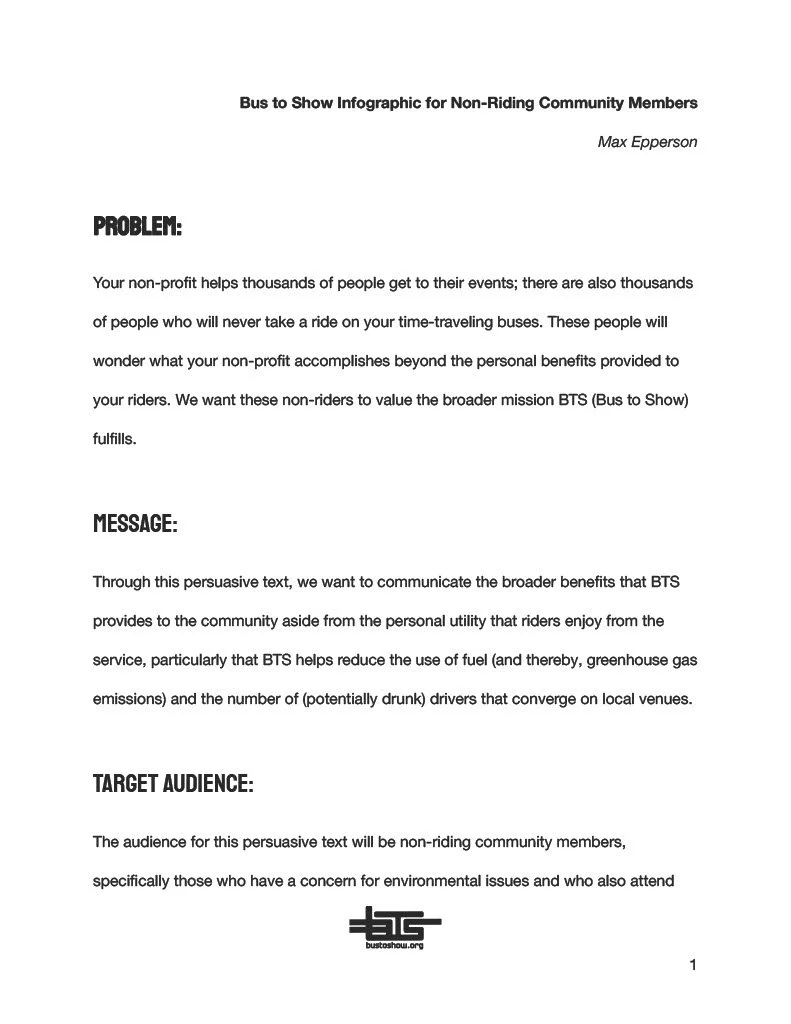 Bus to Show Infographic for Non-Riding Community Members

Max Epperson

PROBLEM:

Your non-profit helps thousands of people get to their events; there are also thousands of people who will never take a ride on your time-traveling buses. These people will wonder what your non-profit accomplishes beyond the personal benefits provided to your riders. We want these non-riders to value the broader mission BTS (Bus to Show) fulfills.

MESSAGE:

Through this persuasive text, we want to communicate the broader benefits that BTS provides to the community aside from the personal utility that riders enjoy from the service, particularly that BTS helps reduce the use of fuel (and thereby, greenhouse gas emissions) and the number of (potentially drunk) drivers that converge on local venues.

TARGET AUDIENCE:

The audience for this persuasive text will be non-riding community members, specifically those who have a concern for environmental issues and who also attend

BTS
bustoshow.org

1